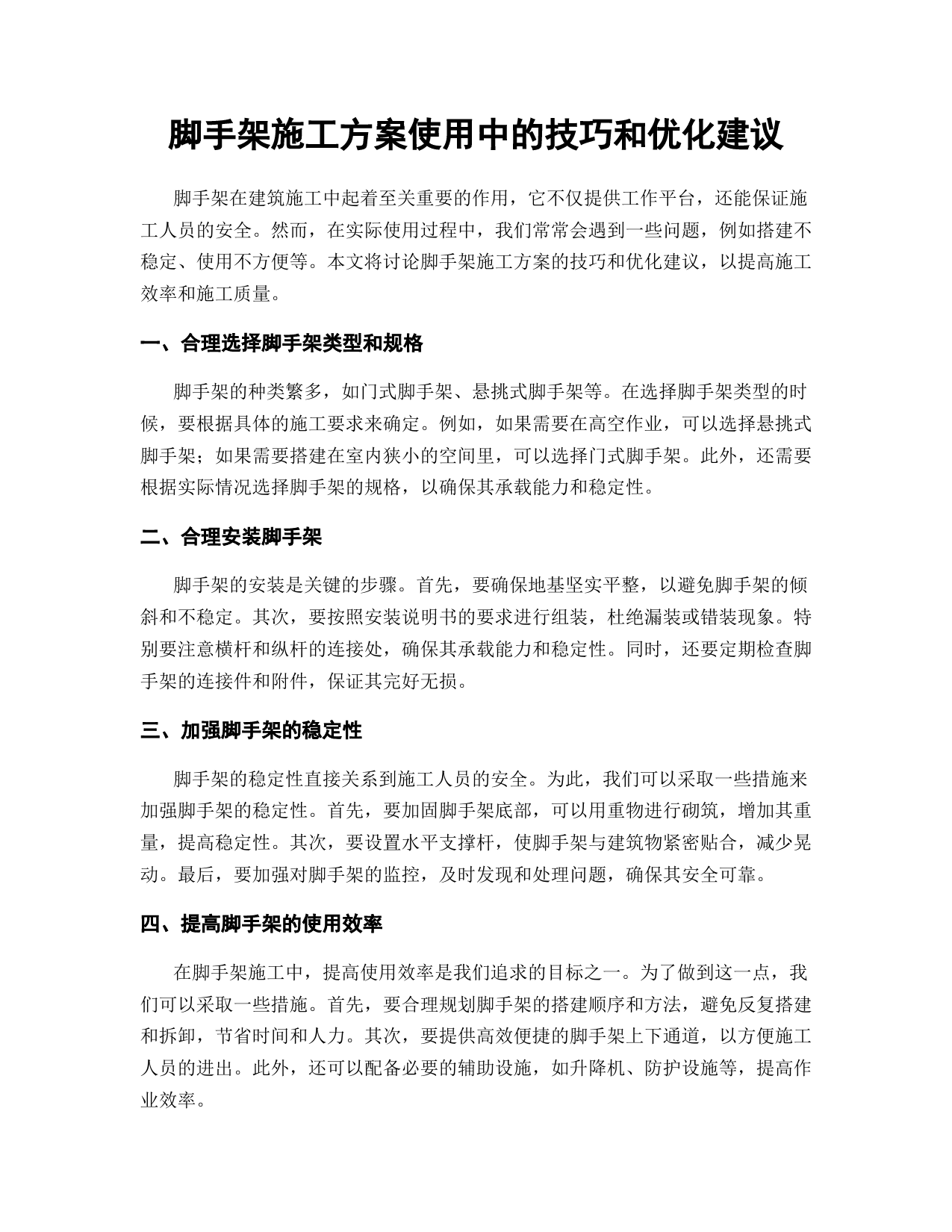 脚手架施工方案使用中的技巧和优化建议

脚手架在建筑施工中起着至关重要的作用，它不仅提供工作平台，还能保证施工人员的安全。然而，在实际使用过程中，我们常常会遇到一些问题，例如搭建不稳定、使用不方便等。本文将讨论脚手架施工方案的技巧和优化建议，以提高施工效率和施工质量。

一、合理选择脚手架类型和规格

脚手架的种类繁多，如门式脚手架、悬挑式脚手架等。在选择脚手架类型的时候，要根据具体的施工要求来确定。例如，如果需要在高空作业，可以选择悬挑式脚手架；如果需要搭建在室内狭小的空间里，可以选择门式脚手架。此外，还需要根据实际情况选择脚手架的规格，以确保其承载能力和稳定性。

二、合理安装脚手架

脚手架的安装是关键的步骤。首先，要确保地基坚实平整，以避免脚手架的倾斜和不稳定。其次，要按照安装说明书的要求进行组装，杜绝漏装或错装现象。特别要注意横杆和纵杆的连接处，确保其承载能力和稳定性。同时，还要定期检查脚手架的连接件和附件，保证其完好无损。

三、加强脚手架的稳定性

脚手架的稳定性直接关系到施工人员的安全。为此，我们可以采取一些措施来加强脚手架的稳定性。首先，要加固脚手架底部，可以用重物进行砌筑，增加其重量，提高稳定性。其次，要设置水平支撑杆，使脚手架与建筑物紧密贴合，减少晃动。最后，要加强对脚手架的监控，及时发现和处理问题，确保其安全可靠。

四、提高脚手架的使用效率

在脚手架施工中，提高使用效率是我们追求的目标之一。为了做到这一点，我们可以采取一些措施。首先，要合理规划脚手架的搭建顺序和方法，避免反复搭建和拆卸，节省时间和人力。其次，要提供高效便捷的脚手架上下通道，以方便施工人员的进出。此外，还可以配备必要的辅助设施，如升降机、防护设施等，提高作业效率。